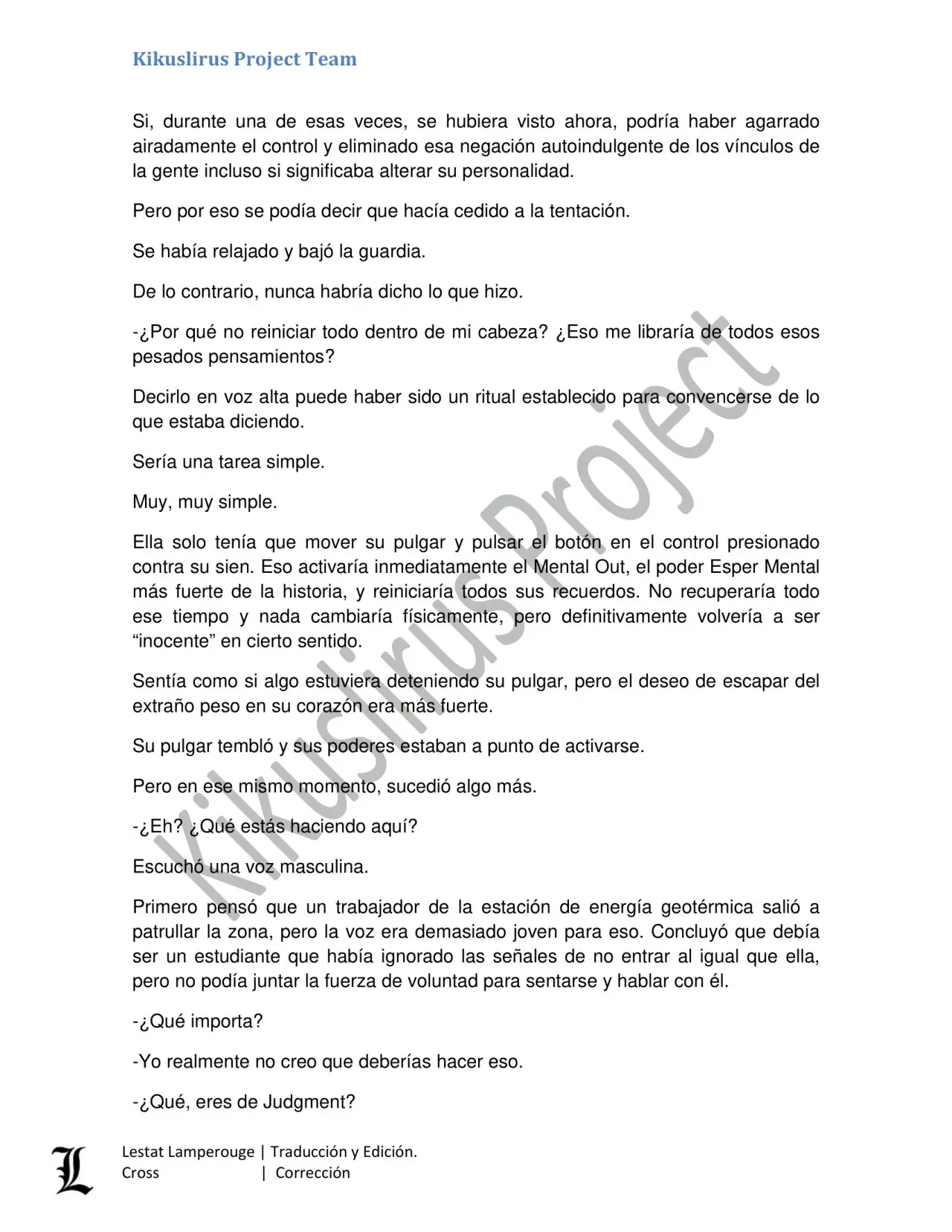 Kikuslirus Project Team

Si, durante una de esas veces, se hubiera visto ahora, podría haber agarrado airadamente el control y eliminado esa negación autoindulgente de los vínculos de la gente incluso si significaba alterar su personalidad.

Pero por eso se podía decir que hacía cedido a la tentación.

Se había relajado y bajó la guardia.

De lo contrario, nunca habría dicho lo que hizo.

-¿Por qué no reiniciar todo dentro de mi cabeza? ¿Eso me libraría de todos esos pesados pensamientos?

Decirlo en voz alta puede haber sido un ritual establecido para convencerse de lo que estaba diciendo.

Sería una tarea simple.

Muy, muy simple.

Ella solo tenía que mover su pulgar y pulsar el botón en el control presionado contra su sien. Eso activaría inmediatamente el Mental Out, el poder Esper Mental más fuerte de la historia, y reiniciaría todos sus recuerdos. No recuperaría todo ese tiempo y nada cambiaría físicamente, pero definitivamente volvería a ser “inocente” en cierto sentido.

Sentía como si algo estuviera deteniendo su pulgar, pero el deseo de escapar del extraño peso en su corazón era más fuerte.

Su pulgar tembló y sus poderes estaban a punto de activarse.

Pero en ese mismo momento, sucedió algo más.

-¿Eh? ¿Qué estás haciendo aquí?

Escuchó una voz masculina.

Primero pensó que un trabajador de la estación de energía geotérmica salió a patrullar la zona, pero la voz era demasiado joven para eso. Concluyó que debía ser un estudiante que había ignorado las señales de no entrar al igual que ella, pero no podía juntar la fuerza de voluntad para sentarse y hablar con él.

-¿Qué importa?

-Yo realmente no creo que deberías hacer eso.

-¿Qué, eres de Judgment?

Kikuslirus Project

L
Lestat Lamperouge | Traducción y Edición.
Cross | Corrección